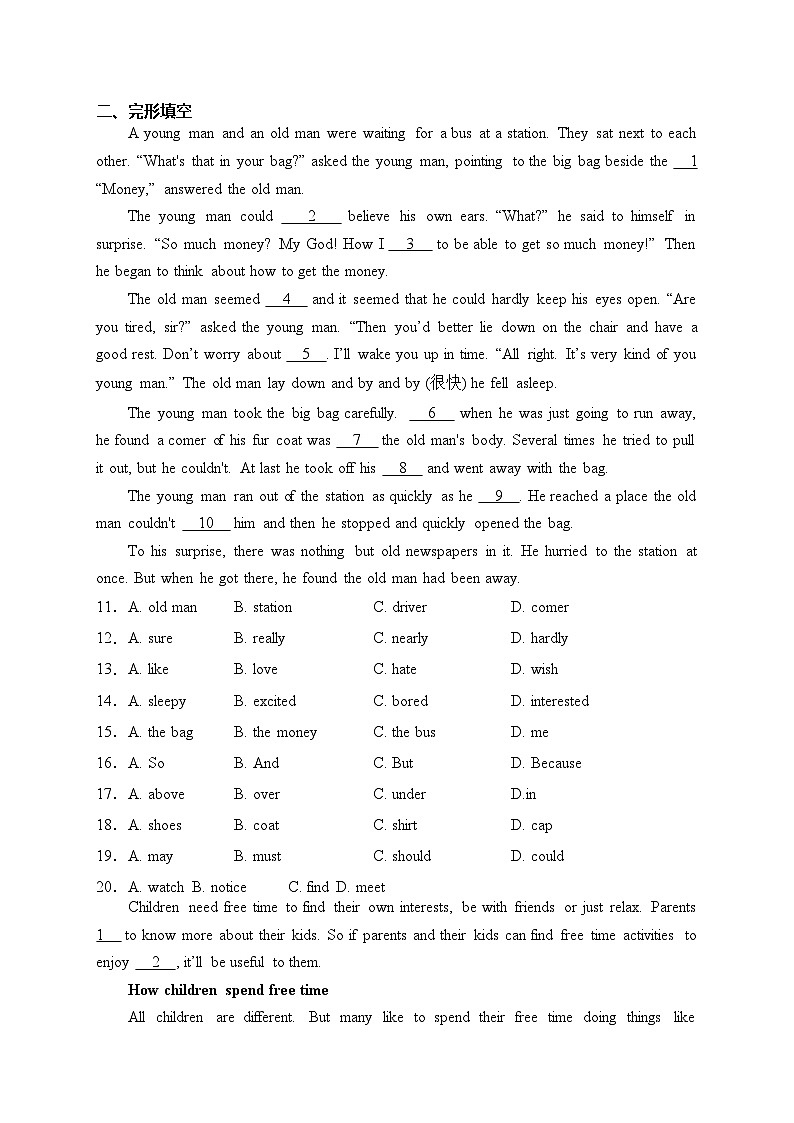 二、完形填空

A young man and an old man were waiting for a bus at a station. They sat next to each other. “What's that in your bag?” asked the young man, pointing to the big bag beside the __1__ “Money,” answered the old man.

The young man could __2__ believe his own ears. “What?” he said to himself in surprise. “So much money? My God! How I __3__ to be able to get so much money!” Then he began to think about how to get the money.

The old man seemed __4__ and it seemed that he could hardly keep his eyes open. “Are you tired, sir?” asked the young man. “Then you’d better lie down on the chair and have a good rest. Don’t worry about __5__. I’ll wake you up in time. “All right. It’s very kind of you young man.” The old man lay down and by and by (很快) he fell asleep.

The young man took the big bag carefully. __6__ when he was just going to run away, he found a corner of his fur coat was __7__ the old man's body. Several times he tried to pull it out, but he couldn't. At last he took off his __8__ and went away with the bag.

The young man ran out of the station as quickly as he __9__. He reached a place the old man couldn't __10__ him and then he stopped and quickly opened the bag.

To his surprise, there was nothing but old newspapers in it. He hurried to the station at once. But when he got there, he found the old man had been away.

11. A. old man B. station C. driver D. corner
12. A. sure B. really C. nearly D. hardly
13. A. like B. love C. hate D. wish
14. A. sleepy B. excited C. bored D. interested
15. A. the bag B. the money C. the bus D. me
16. A. So B. And C. But D. Because
17. A. above B. over C. under D.in
18. A. shoes B. coat C. shirt D. cap
19. A. may B. must C. should D. could
20. A. watch B. notice C. find D. meet

Children need free time to find their own interests, be with friends or just relax. Parents __1__ to know more about their kids. So if parents and their kids can find free time activities to enjoy __2__, it’ll be useful to them.

How children spend free time

All children are different. But many like to spend their free time doing things like